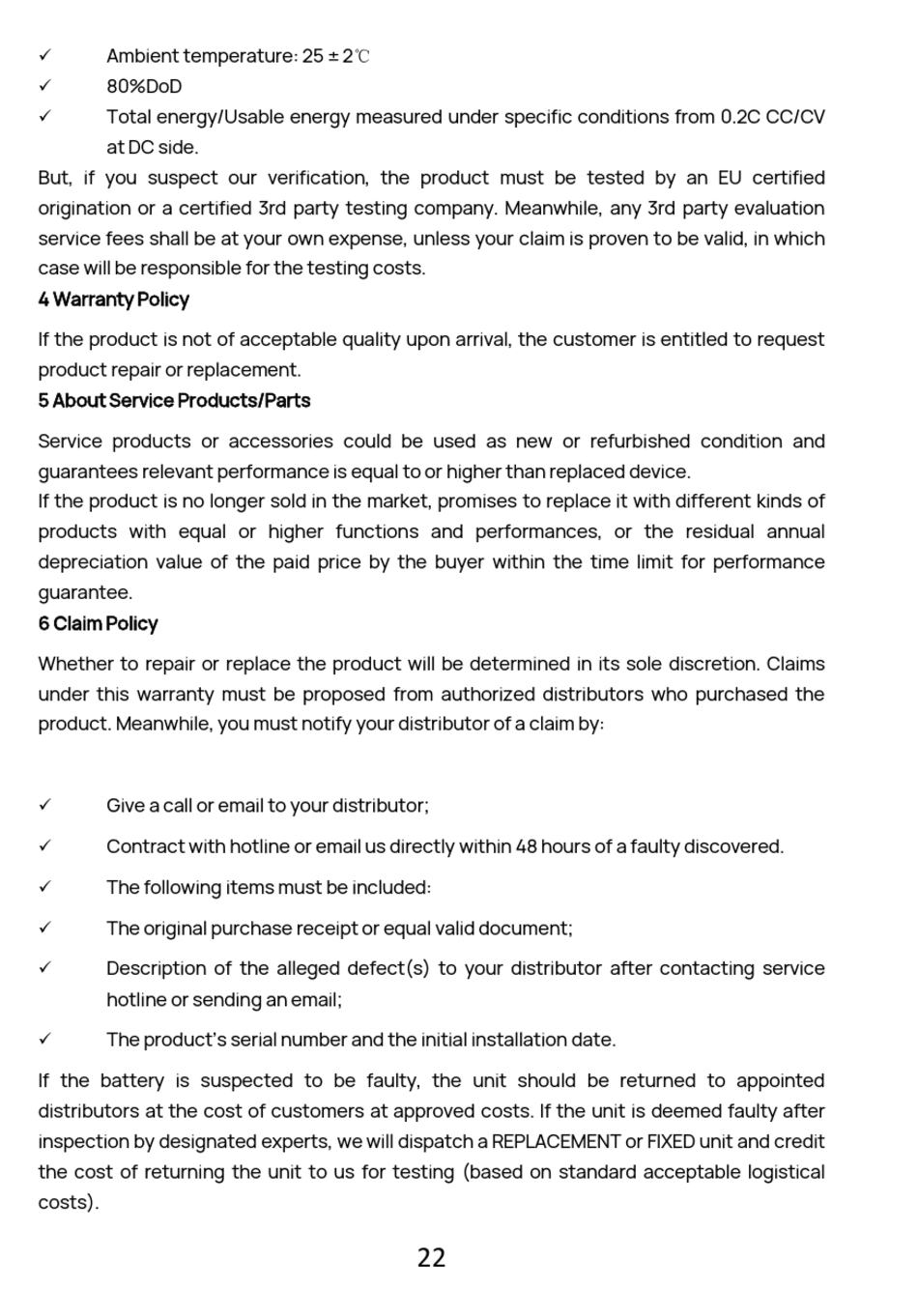 ✓ Ambient temperature: 25 ± 2℃
✓ 80%DoD
✓ Total energy/Usable energy measured under specific conditions from 0.2C CC/CV at DC side.

But, if you suspect our verification, the product must be tested by an EU certified origination or a certified 3rd party testing company. Meanwhile, any 3rd party evaluation service fees shall be at your own expense, unless your claim is proven to be valid, in which case will be responsible for the testing costs.

4 Warranty Policy

If the product is not of acceptable quality upon arrival, the customer is entitled to request product repair or replacement.

5 About Service Products/Parts

Service products or accessories could be used as new or refurbished condition and guarantees relevant performance is equal to or higher than replaced device.
If the product is no longer sold in the market, promises to replace it with different kinds of products with equal or higher functions and performances, or the residual annual depreciation value of the paid price by the buyer within the time limit for performance guarantee.

6 Claim Policy

Whether to repair or replace the product will be determined in its sole discretion. Claims under this warranty must be proposed from authorized distributors who purchased the product. Meanwhile, you must notify your distributor of a claim by:

✓ Give a call or email to your distributor;
✓ Contract with hotline or email us directly within 48 hours of a faulty discovered.
✓ The following items must be included:
✓ The original purchase receipt or equal valid document;
✓ Description of the alleged defect(s) to your distributor after contacting service hotline or sending an email;
✓ The product's serial number and the initial installation date.

If the battery is suspected to be faulty, the unit should be returned to appointed distributors at the cost of customers at approved costs. If the unit is deemed faulty after inspection by designated experts, we will dispatch a REPLACEMENT or FIXED unit and credit the cost of returning the unit to us for testing (based on standard acceptable logistical costs).

22